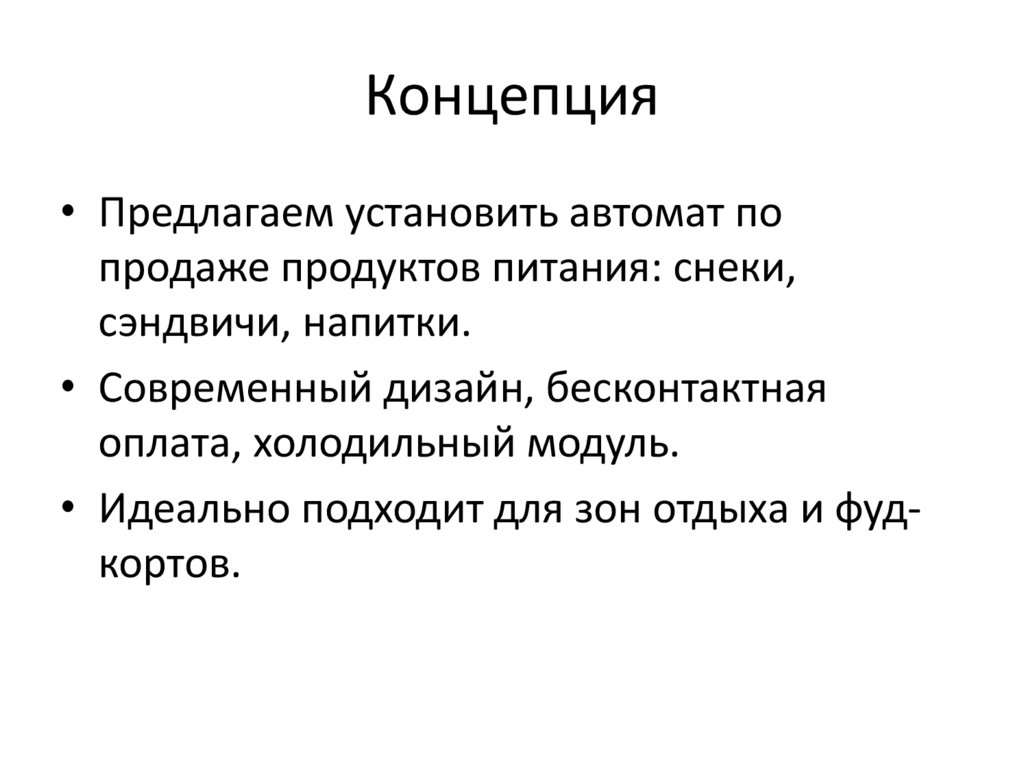 Концепция

• Предлагаем установить автомат по продаже продуктов питания: снеки, сэндвичи, напитки.
• Современный дизайн, бесконтактная оплата, холодильный модуль.
• Идеально подходит для зон отдыха и фуд-кортов.